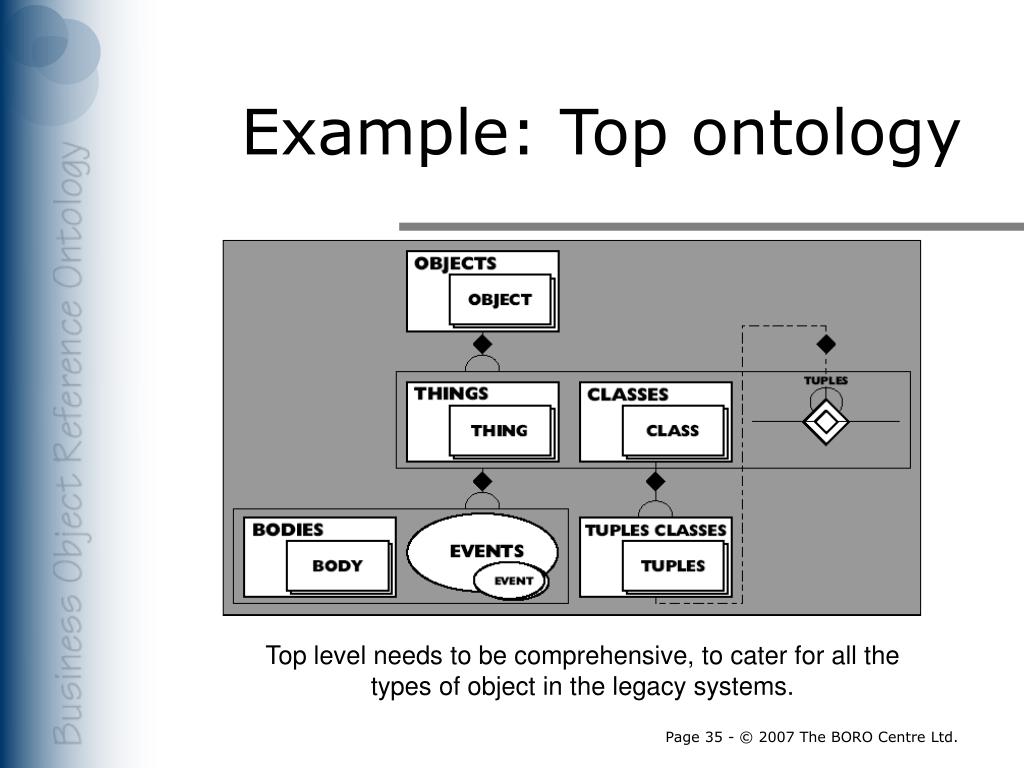 Business Object Reference Ontology

Example: Top ontology

OBJECTS
OBJECT
THINGS
THING
CLASSES
CLASS
TUPLES
BODIES
BODY
EVENTS
EVENT
TUPLES CLASSES
TUPLES

Top level needs to be comprehensive, to cater for all the types of object in the legacy systems.

Page 35 - © 2007 The BORO Centre Ltd.